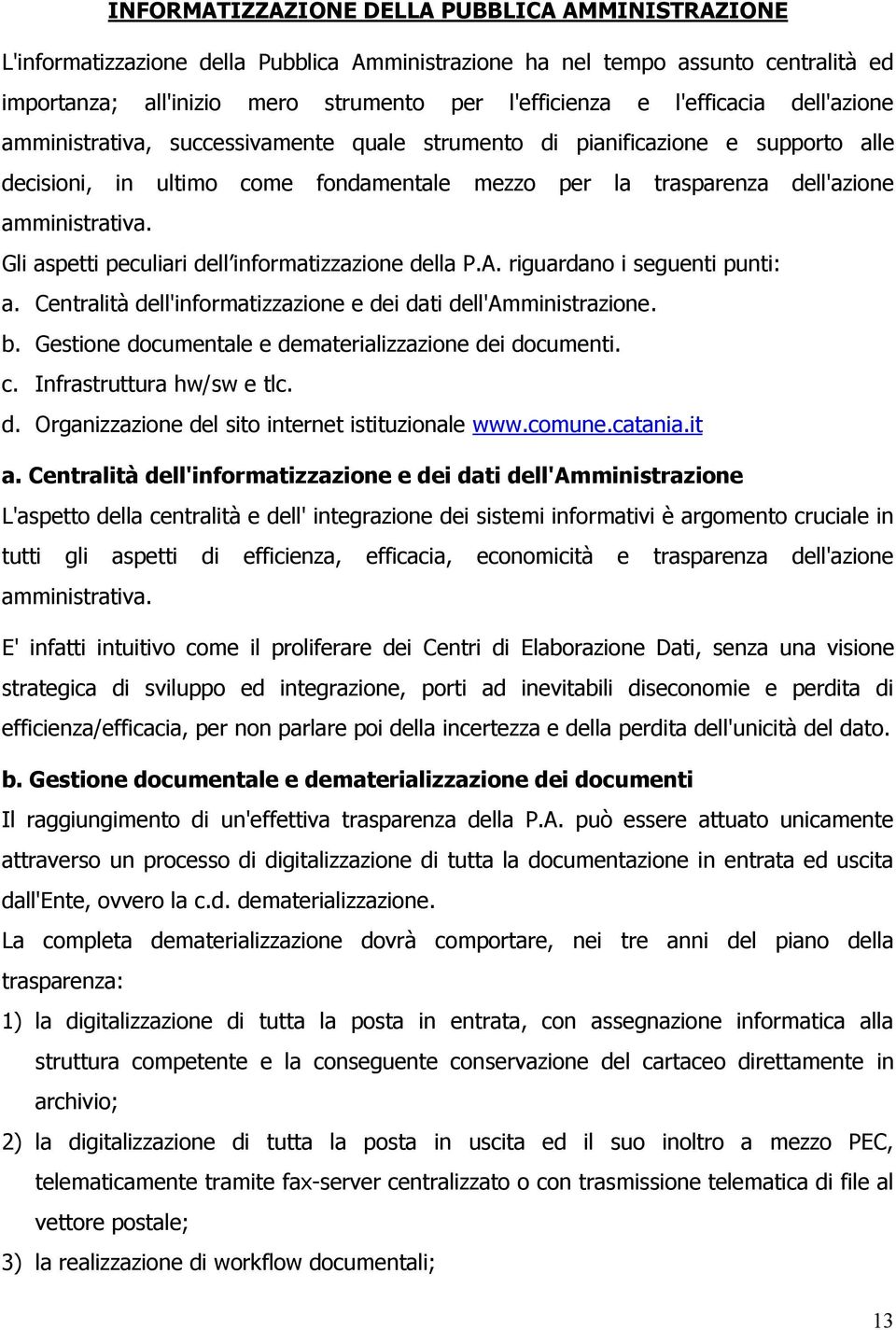 INFORMATIZZAZIONE DELLA PUBBLICA AMMINISTRAZIONE

L'informatizzazione della Pubblica Amministrazione ha nel tempo assunto centralità ed importanza; all'inizio mero strumento per l'efficienza e l'efficacia dell'azione amministrativa, successivamente quale strumento di pianificazione e supporto alle decisioni, in ultimo come fondamentale mezzo per la trasparenza dell'azione amministrativa.

Gli aspetti peculiari dell'informatizzazione della P.A. riguardano i seguenti punti:
a. Centralità dell'informatizzazione e dei dati dell'Amministrazione.
b. Gestione documentale e dematerializzazione dei documenti.
c. Infrastruttura hw/sw e tlc.
d. Organizzazione del sito internet istituzionale www.comune.catania.it

a. Centralità dell'informatizzazione e dei dati dell'Amministrazione

L'aspetto della centralità e dell' integrazione dei sistemi informativi è argomento cruciale in tutti gli aspetti di efficienza, efficacia, economicità e trasparenza dell'azione amministrativa.

E' infatti intuitivo come il proliferare dei Centri di Elaborazione Dati, senza una visione strategica di sviluppo ed integrazione, porti ad inevitabili diseconomie e perdita di efficienza/efficacia, per non parlare poi della incertezza e della perdita dell'unicità del dato.

b. Gestione documentale e dematerializzazione dei documenti

Il raggiungimento di un'effettiva trasparenza della P.A. può essere attuato unicamente attraverso un processo di digitalizzazione di tutta la documentazione in entrata ed uscita dall'Ente, ovvero la c.d. dematerializzazione.

La completa dematerializzazione dovrà comportare, nei tre anni del piano della trasparenza:

1) la digitalizzazione di tutta la posta in entrata, con assegnazione informatica alla struttura competente e la conseguente conservazione del cartaceo direttamente in archivio;
2) la digitalizzazione di tutta la posta in uscita ed il suo inoltro a mezzo PEC, telematicamente tramite fax-server centralizzato o con trasmissione telematica di file al vettore postale;
3) la realizzazione di workflow documentali;

13